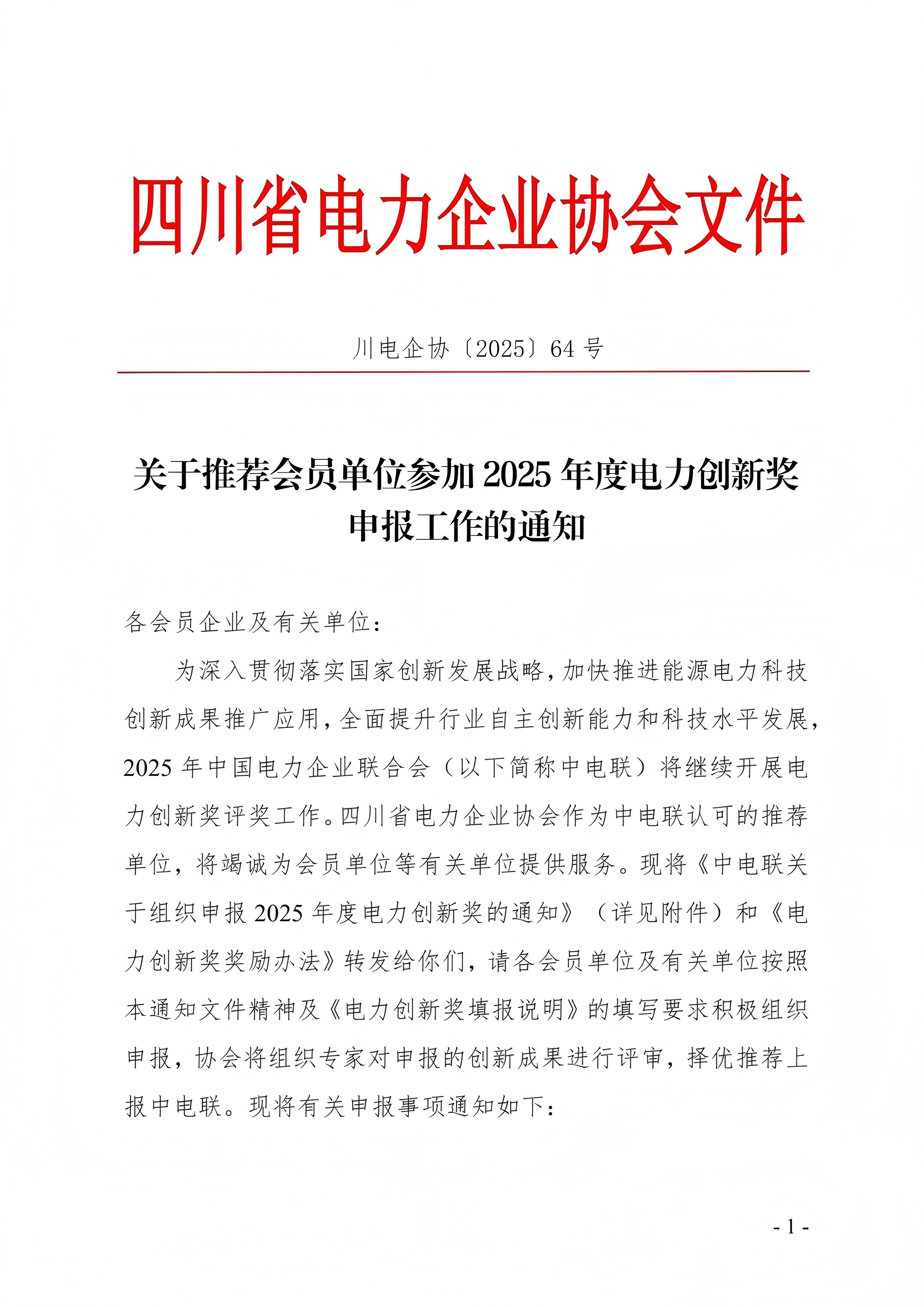 四川省电力企业协会文件

川电企协〔2025〕64号

关于推荐会员单位参加2025年度电力创新奖申报工作的通知

各会员企业及有关单位：

为深入贯彻落实国家创新发展战略，加快推进能源电力科技创新成果推广应用，全面提升行业自主创新能力和科技水平发展，2025年中国电力企业联合会（以下简称中电联）将继续开展电力创新奖评奖工作。四川省电力企业协会作为中电联认可的推荐单位，将竭诚为会员单位等有关单位提供服务。现将《中电联关于组织申报2025年度电力创新奖的通知》（详见附件）和《电力创新奖奖励办法》转发给你们，请各会员单位及有关单位按照本通知文件精神及《电力创新奖填报说明》的填写要求积极组织申报，协会将组织专家对申报的创新成果进行评审，择优推荐上报中电联。现将有关申报事项通知如下：

- 1 -